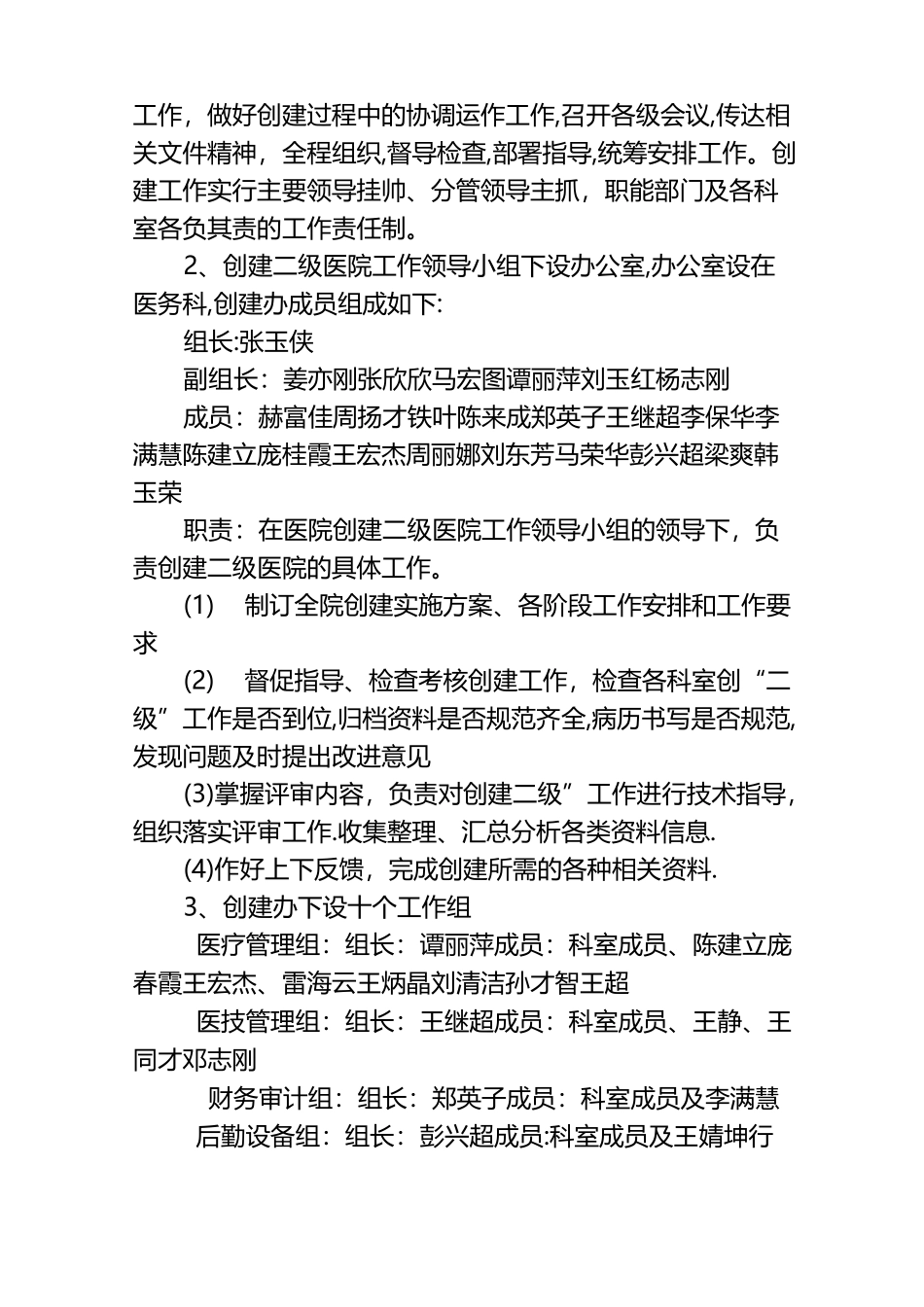 工作，做好创建过程中的协调运作工作,召开各级会议,传达相关文件精神，全程组织,督导检查,部署指导,统筹安排工作。创建工作实行主要领导挂帅、分管领导主抓，职能部门及各科室各负其责的工作责任制。

2、创建二级医院工作领导小组下设办公室,办公室设在医务科,创建办成员组成如下:

组长:张玉侠

副组长：姜亦刚张欣欣马宏图谭丽萍刘玉红杨志刚

成员：赫富佳周扬才铁叶陈来成郑英子王继超李保华李满慧陈建立庞桂霞王宏杰周丽娜刘东芳马荣华彭兴超梁爽韩玉荣

职责：在医院创建二级医院工作领导小组的领导下，负责创建二级医院的具体工作。

(1)　制订全院创建实施方案、各阶段工作安排和工作要求

(2)　督促指导、检查考核创建工作，检查各科室创“二级”工作是否到位,归档资料是否规范齐全,病历书写是否规范,发现问题及时提出改进意见

(3)掌握评审内容，负责对创建二级”工作进行技术指导，组织落实评审工作.收集整理、汇总分析各类资料信息.

(4)作好上下反馈，完成创建所需的各种相关资料.

3、创建办下设十个工作组

医疗管理组：组长：谭丽萍成员：科室成员、陈建立庞春霞王宏杰、雷海云王炳晶刘清洁孙才智王超

医技管理组：组长：王继超成员：科室成员、王静、王同才邓志刚

财务审计组：组长：郑英子成员：科室成员及李满慧

后勤设备组：组长：彭兴超成员:科室成员及王婧坤行